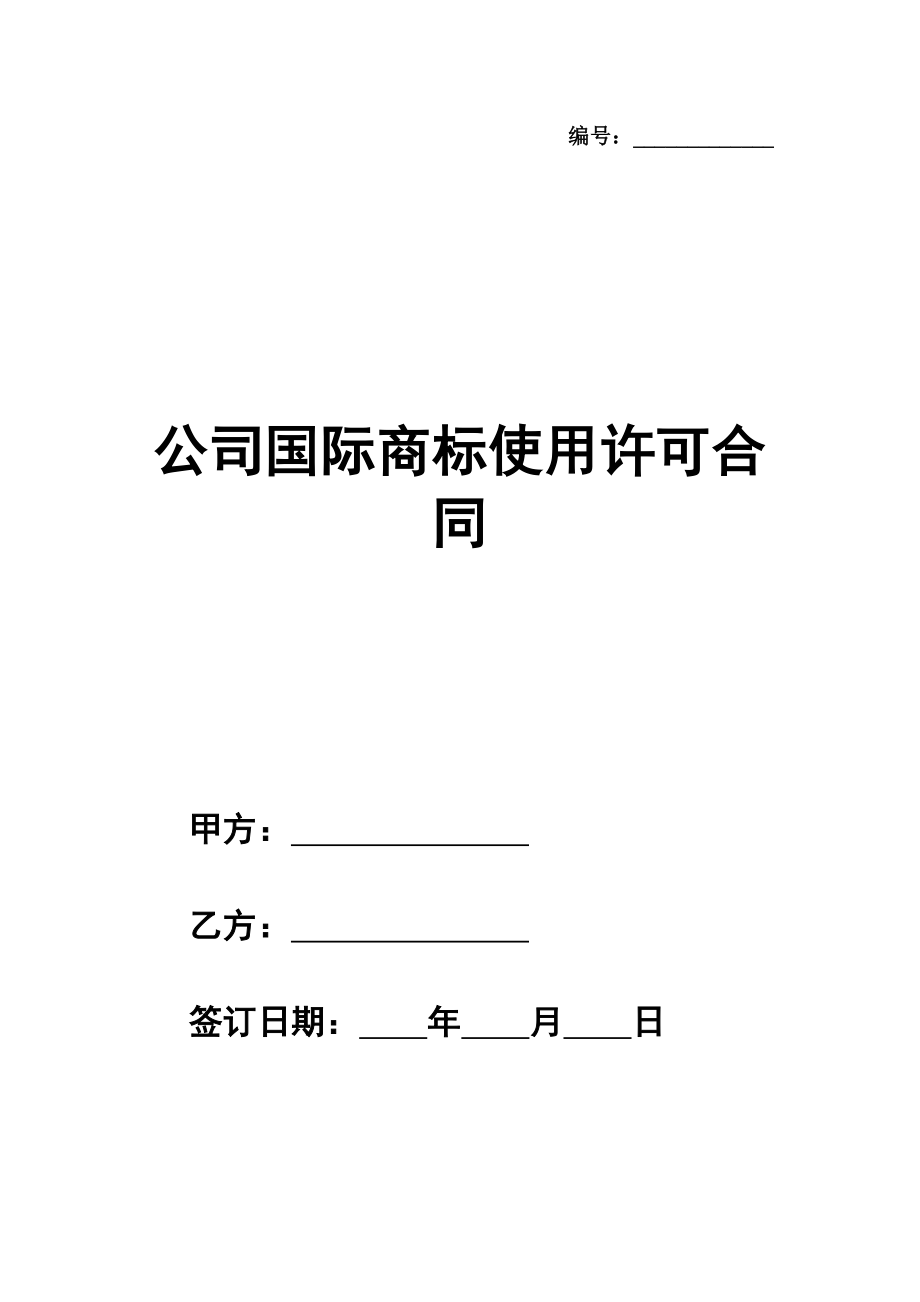 编号：____________

公司国际商标使用许可合同

甲方：________________

乙方：________________

签订日期：____年____月____日